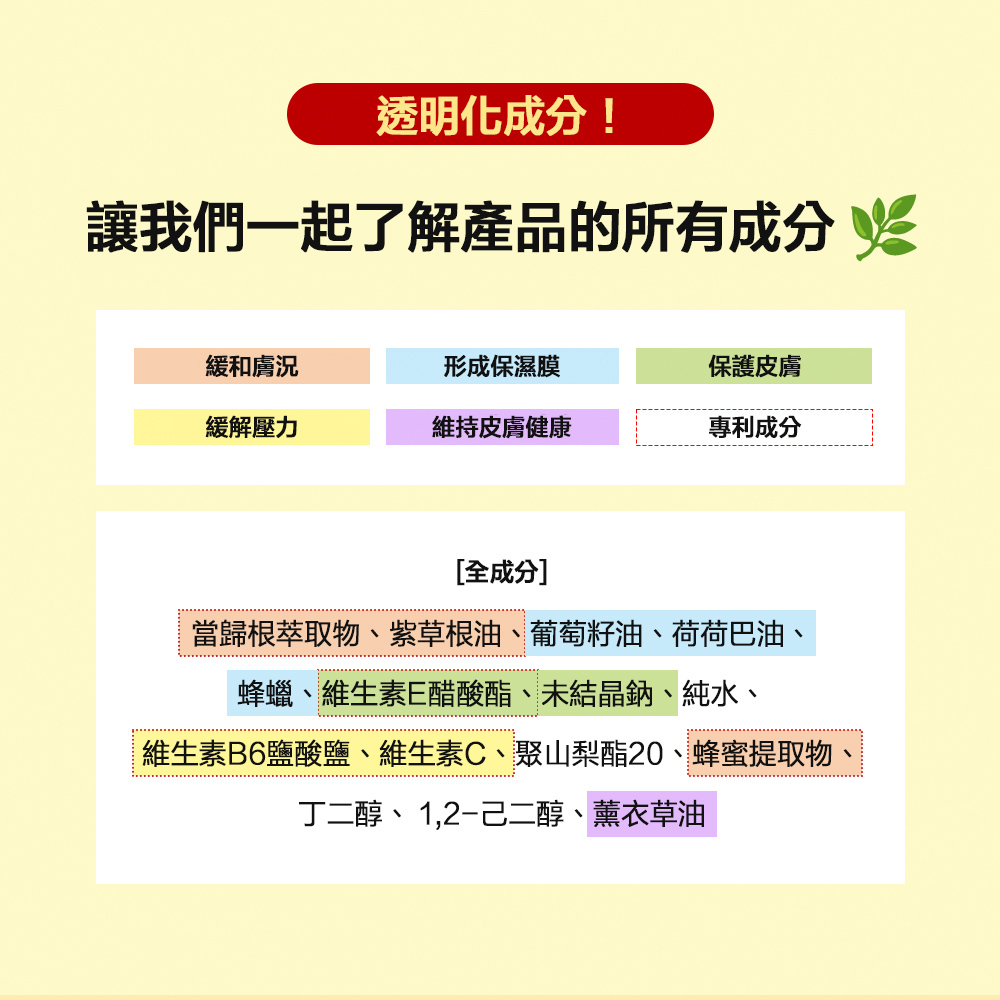 透明化成分！

讓我們一起了解產品的所有成分

緩和膚況 形成保濕膜 保護皮膚
緩解壓力 維持皮膚健康 專利成分

[全成分]

當歸根萃取物、紫草根油、葡萄籽油、荷荷巴油、蜂蠟、維生素E醋酸酯、未結晶鈉、純水、維生素B6鹽酸鹽、維生素C、聚山梨酯20、蜂蜜提取物、丁二醇、1,2-己二醇、薰衣草油